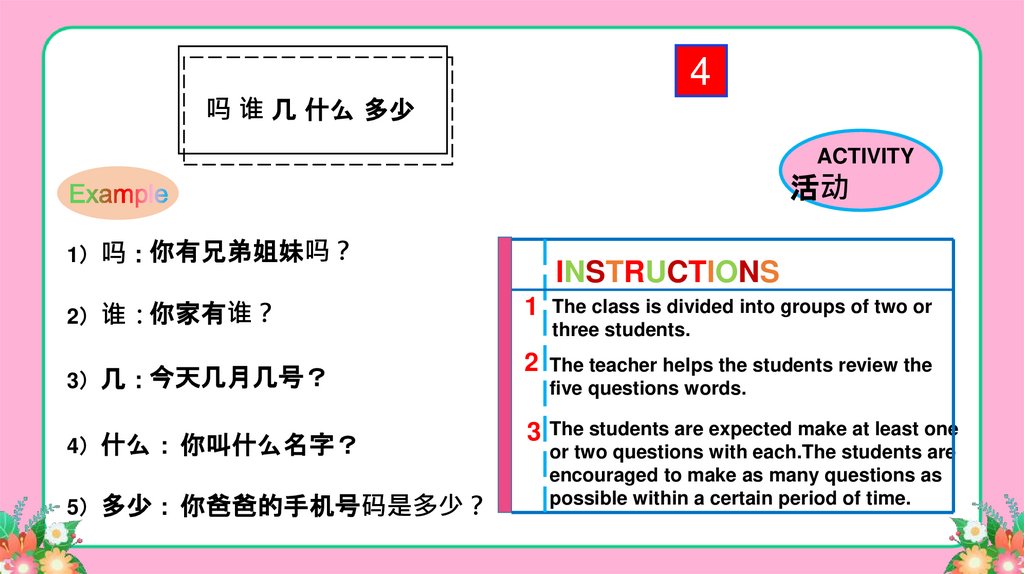 吗 谁 几 什么 多少

4

ACTIVITY
活动

Example

1）吗：你有兄弟姐妹吗？

2）谁：你家有谁？

3）几：今天几月几号？

4）什么：你叫什么名字？

5）多少：你爸爸的手机号码是多少？

INSTRUCTIONS

1 The class is divided into groups of two or three students.

2 The teacher helps the students review the five questions words.

3 The students are expected make at least one or two questions with each.The students are encouraged to make as many questions as possible within a certain period of time.